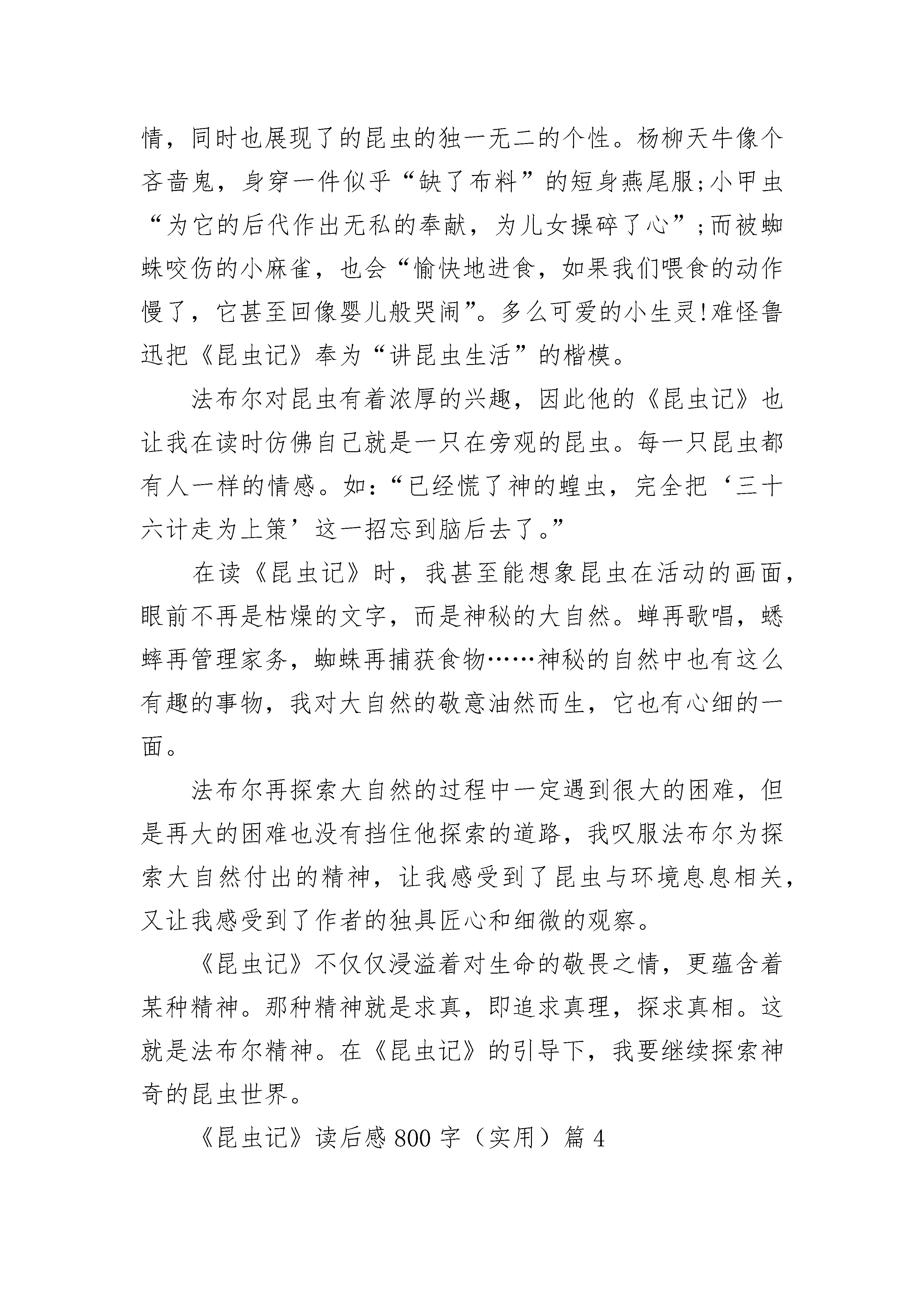 情，同时也展现了的昆虫的独一无二的个性。杨柳天牛像个吝啬鬼，身穿一件似乎“缺了布料”的短身燕尾服;小甲虫“为它的后代作出无私的奉献，为儿女操碎了心”;而被蜘蛛咬伤的小麻雀，也会“愉快地进食，如果我们喂食的动作慢了，它甚至回像婴儿般哭闹”。多么可爱的小生灵!难怪鲁迅把《昆虫记》奉为“讲昆虫生活”的楷模。

法布尔对昆虫有着浓厚的兴趣，因此他的《昆虫记》也让我在读时仿佛自己就是一只在旁观的昆虫。每一只昆虫都有人一样的情感。如:“已经慌了神的蝗虫，完全把‘三十六计走为上策’这一招忘到脑后去了。”

在读《昆虫记》时，我甚至能想象昆虫在活动的画面，眼前不再是枯燥的文字，而是神秘的大自然。蝉再歌唱，蟋蟀再管理家务，蜘蛛再捕获食物……神秘的自然中也有这么有趣的事物，我对大自然的敬意油然而生，它也有心细的一面。

法布尔再探索大自然的过程中一定遇到很大的困难，但是再大的困难也没有挡住他探索的道路，我叹服法布尔为探索大自然付出的精神，让我感受到了昆虫与环境息息相关，又让我感受到了作者的独具匠心和细微的观察。

《昆虫记》不仅仅浸溢着对生命的敬畏之情，更蕴含着某种精神。那种精神就是求真，即追求真理，探求真相。这就是法布尔精神。在《昆虫记》的引导下，我要继续探索神奇的昆虫世界。

《昆虫记》读后感 800 字（实用）篇 4